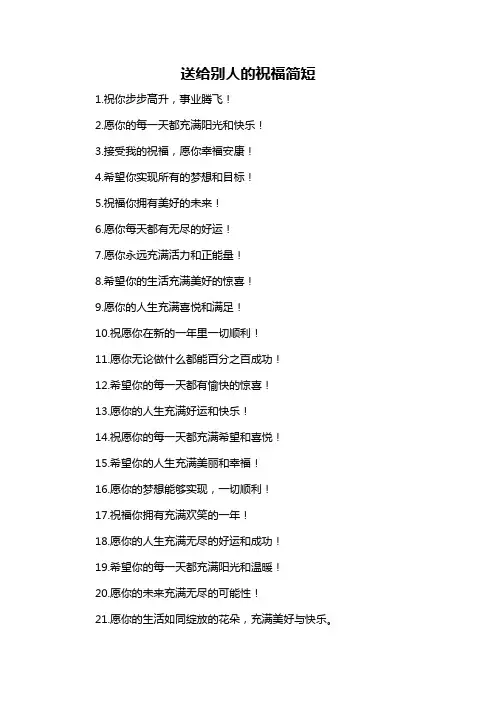 送给别人的祝福简短

1.祝你步步高升，事业腾飞！

2.愿你的每一天都充满阳光和快乐！

3.接受我的祝福，愿你幸福安康！

4.希望你实现所有的梦想和目标！

5.祝福你拥有美好的未来！

6.愿你每天都有无尽的好运！

7.愿你永远充满活力和正能量！

8.希望你的生活充满美好的惊喜！

9.愿你的人生充满喜悦和满足！

10.祝愿你在新的一年里一切顺利！

11.愿你无论做什么都能百分之百成功！

12.希望你的每一天都有愉快的惊喜！

13.愿你的人生充满好运和快乐！

14.祝愿你的每一天都充满希望和喜悦！

15.希望你的人生充满美丽和幸福！

16.愿你的梦想能够实现，一切顺利！

17.祝福你拥有充满欢笑的一年！

18.愿你的人生充满无尽的好运和成功！

19.希望你的每一天都充满阳光和温暖！

20.愿你的未来充满无尽的可能性！

21.愿你的生活如同绽放的花朵，充满美好与快乐。